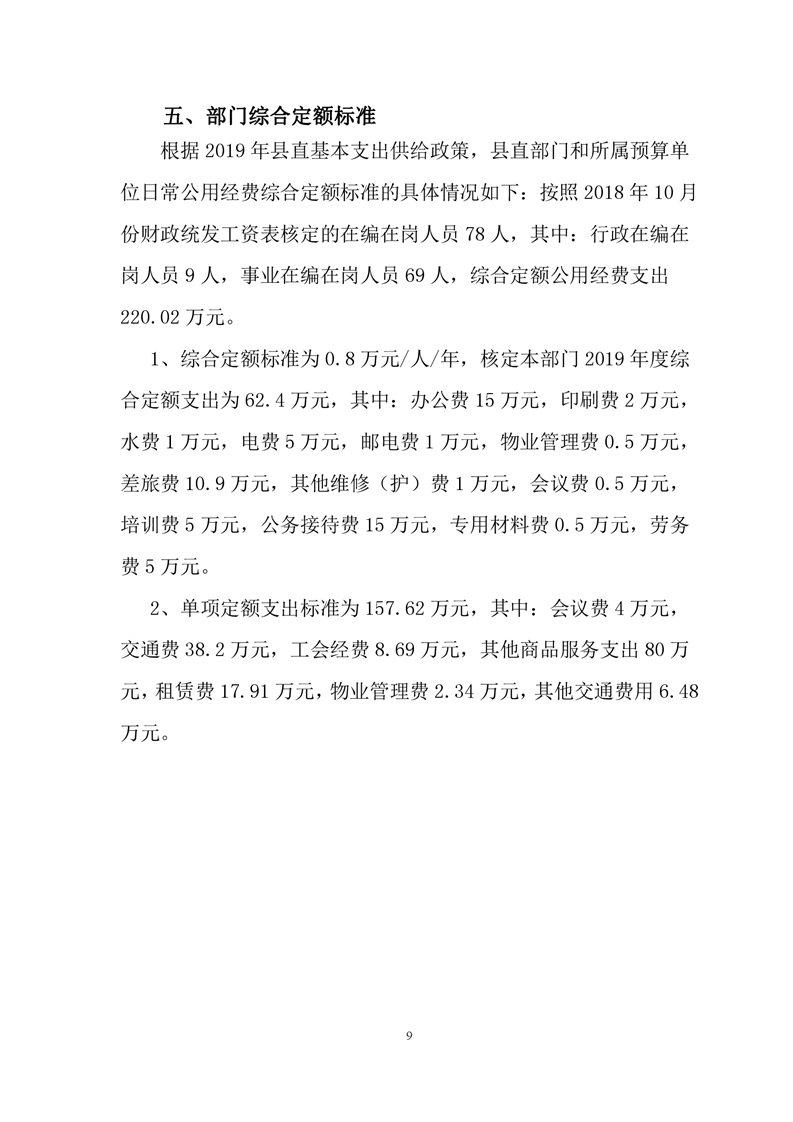 五、部门综合定额标准

根据 2019 年县直基本支出供给政策，县直部门和所属预算单位日常公用经费综合定额标准的具体情况如下：按照 2018 年 10 月份财政统发工资表核定的在编在岗人员 78 人，其中：行政在编在岗人员 9 人，事业在编在岗人员 69 人，综合定额公用经费支出 220.02 万元。

1、综合定额标准为 0.8 万元/人/年，核定本部门 2019 年度综合定额支出为 62.4 万元，其中：办公费 15 万元，印刷费 2 万元，水费 1 万元，电费 5 万元，邮电费 1 万元，物业管理费 0.5 万元，差旅费 10.9 万元，其他维修（护）费 1 万元，会议费 0.5 万元，培训费 5 万元，公务接待费 15 万元，专用材料费 0.5 万元，劳务费 5 万元。

2、单项定额支出标准为 157.62 万元，其中：会议费 4 万元，交通费 38.2 万元，工会经费 8.69 万元，其他商品服务支出 80 万元，租赁费 17.91 万元，物业管理费 2.34 万元，其他交通费用 6.48 万元。

9